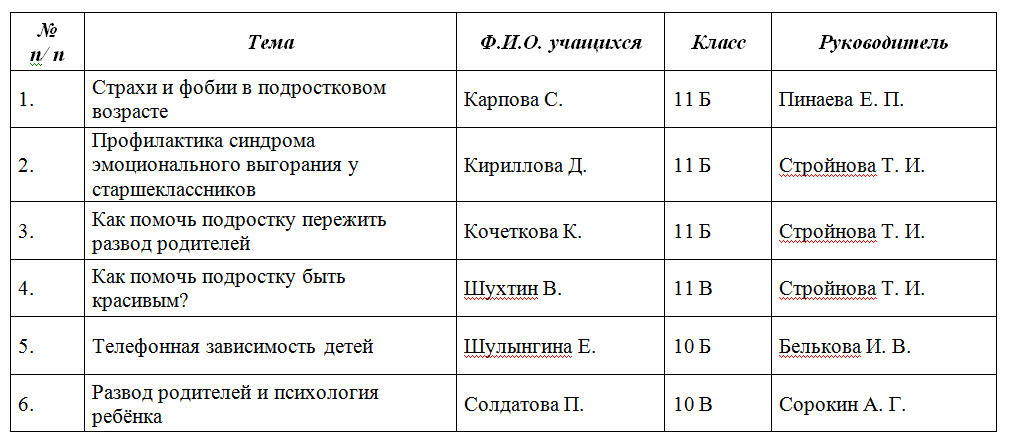 | № п/ п | Тема | Ф.И.О. учащихся | Класс | Руководитель |
|---|---|---|---|---|
| 1. | Страхи и фобии в подростковом возрасте | Карпова С. | 11 Б | Пинаева Е. П. |
| 2. | Профилактика синдрома эмоционального выгорания у старшеклассников | Кириллова Д. | 11 Б | Стройнова Т. И. |
| 3. | Как помочь подростку пережить развод родителей | Кочеткова К. | 11 Б | Стройнова Т. И. |
| 4. | Как помочь подростку быть красивым? | Шухтин В. | 11 В | Стройнова Т. И. |
| 5. | Телефонная зависимость детей | Шулынгина Е. | 10 Б | Белькова И. В. |
| 6. | Развод родителей и психология ребёнка | Солдатова П. | 10 В | Сорокин А. Г. |